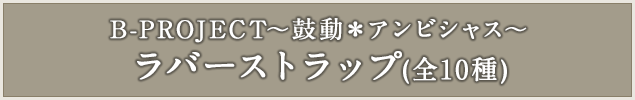 B-PROJECT～鼓動＊アンビシャス～
ラバーストラップ(全10種)